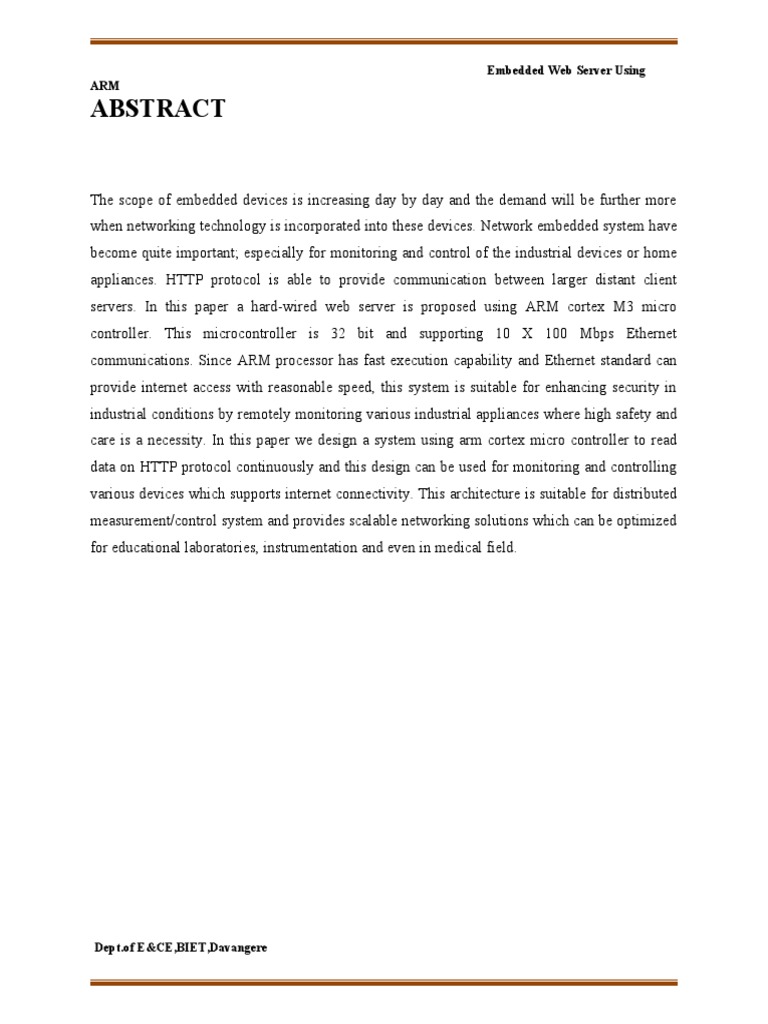 Embedded Web Server Using ARM

ABSTRACT

The scope of embedded devices is increasing day by day and the demand will be further more when networking technology is incorporated into these devices. Network embedded system have become quite important; especially for monitoring and control of the industrial devices or home appliances. HTTP protocol is able to provide communication between larger distant client servers. In this paper a hard-wired web server is proposed using ARM cortex M3 micro controller. This microcontroller is 32 bit and supporting 10 X 100 Mbps Ethernet communications. Since ARM processor has fast execution capability and Ethernet standard can provide internet access with reasonable speed, this system is suitable for enhancing security in industrial conditions by remotely monitoring various industrial appliances where high safety and care is a necessity. In this paper we design a system using arm cortex micro controller to read data on HTTP protocol continuously and this design can be used for monitoring and controlling various devices which supports internet connectivity. This architecture is suitable for distributed measurement/control system and provides scalable networking solutions which can be optimized for educational laboratories, instrumentation and even in medical field.

Dept.of E&CE,BIET,Davangere